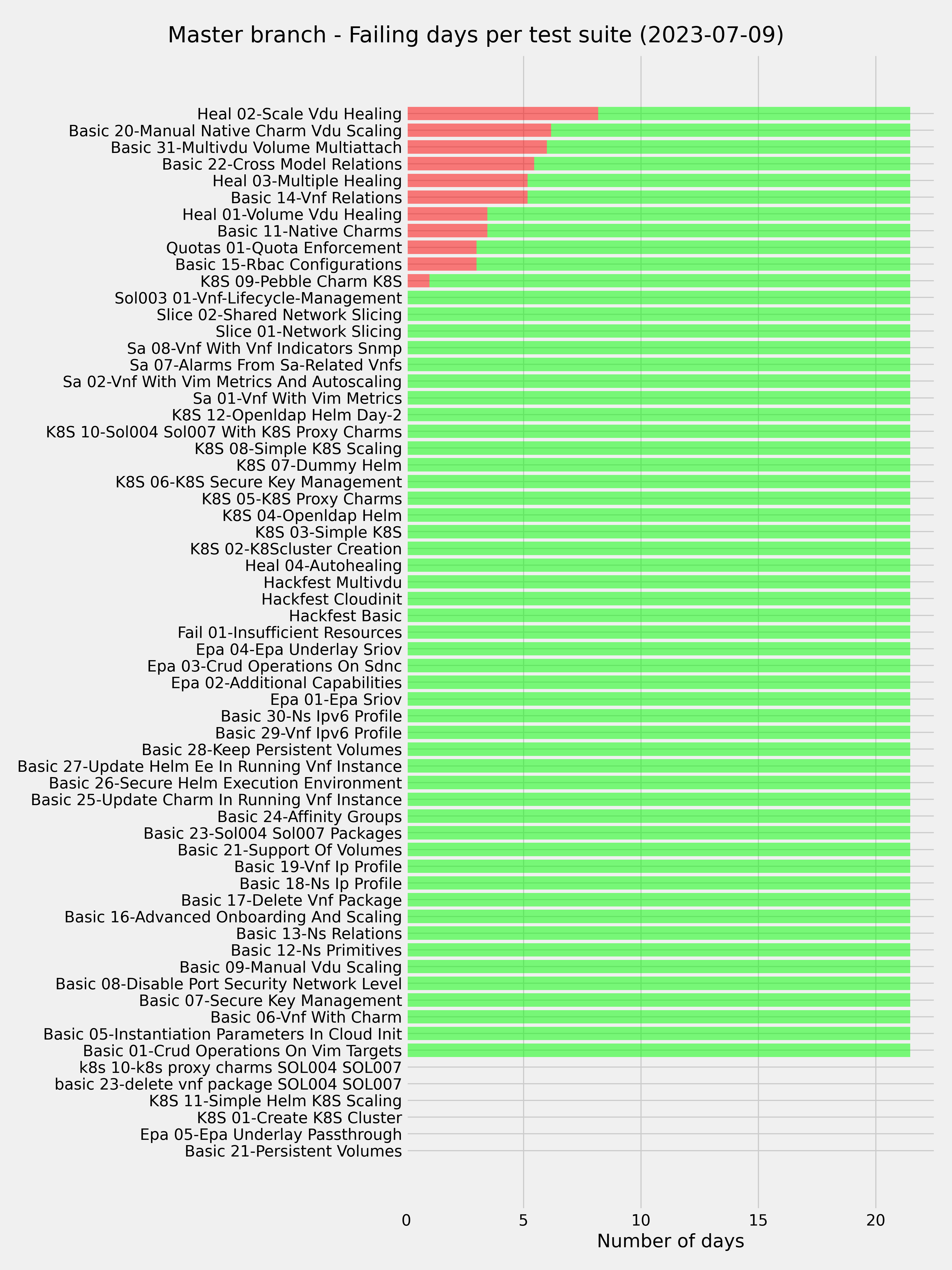 Master branch - Failing days per test suite (2023-07-09)

Heal 02-Scale Vdu Healing
Basic 20-Manual Native Charm Vdu Scaling
Basic 31-Multivdu Volume Multiattach
Basic 22-Cross Model Relations
Heal 03-Multiple Healing
Basic 14-Vnf Relations
Heal 01-Volume Vdu Healing
Basic 11-Native Charms
Quotas 01-Quota Enforcement
Basic 15-Rbac Configurations
K8S 09-Pebble Charm K8S
Sol003 01-Vnf-Lifecycle-Management
Slice 02-Shared Network Slicing
Slice 01-Network Slicing
Sa 08-Vnf With Vnf Indicators Snmp
Sa 07-Alarms From Sa-Related Vnfs
Sa 02-Vnf With Vim Metrics And Autoscaling
Sa 01-Vnf With Vim Metrics
K8S 12-Openldap Helm Day-2
K8S 10-Sol004 Sol007 With K8S Proxy Charms
K8S 08-Simple K8S Scaling
K8S 07-Dummy Helm
K8S 06-K8S Secure Key Management
K8S 05-K8S Proxy Charms
K8S 04-Openldap Helm
K8S 03-Simple K8S
K8S 02-K8Scluster Creation
Heal 04-Autohealing
Hackfest Multivdu
Hackfest Cloudinit
Hackfest Basic
Fail 01-Insufficient Resources
Epa 04-Epa Underlay Sriov
Epa 03-Crud Operations On Sdnc
Epa 02-Additional Capabilities
Epa 01-Epa Sriov
Basic 30-Ns Ipv6 Profile
Basic 29-Vnf Ipv6 Profile
Basic 28-Keep Persistent Volumes
Basic 27-Update Helm Ee In Running Vnf Instance
Basic 26-Secure Helm Execution Environment
Basic 25-Update Charm In Running Vnf Instance
Basic 24-Affinity Groups
Basic 23-Sol004 Sol007 Packages
Basic 21-Support Of Volumes
Basic 19-Vnf Ip Profile
Basic 18-Ns Ip Profile
Basic 17-Delete Vnf Package
Basic 16-Advanced Onboarding And Scaling
Basic 13-Ns Relations
Basic 12-Ns Primitives
Basic 09-Manual Vdu Scaling
Basic 08-Disable Port Security Network Level
Basic 07-Secure Key Management
Basic 06-Vnf With Charm
Basic 05-Instantiation Parameters In Cloud Init
Basic 01-Crud Operations On Vim Targets
k8s 10-k8s proxy charms SOL004 SOL007
basic 23-delete vnf package SOL004 SOL007
K8S 11-Simple Helm K8S Scaling
K8S 01-Create K8S Cluster
Epa 05-Epa Underlay Passthrough
Basic 21-Persistent Volumes

0 5 10 15 20
Number of days